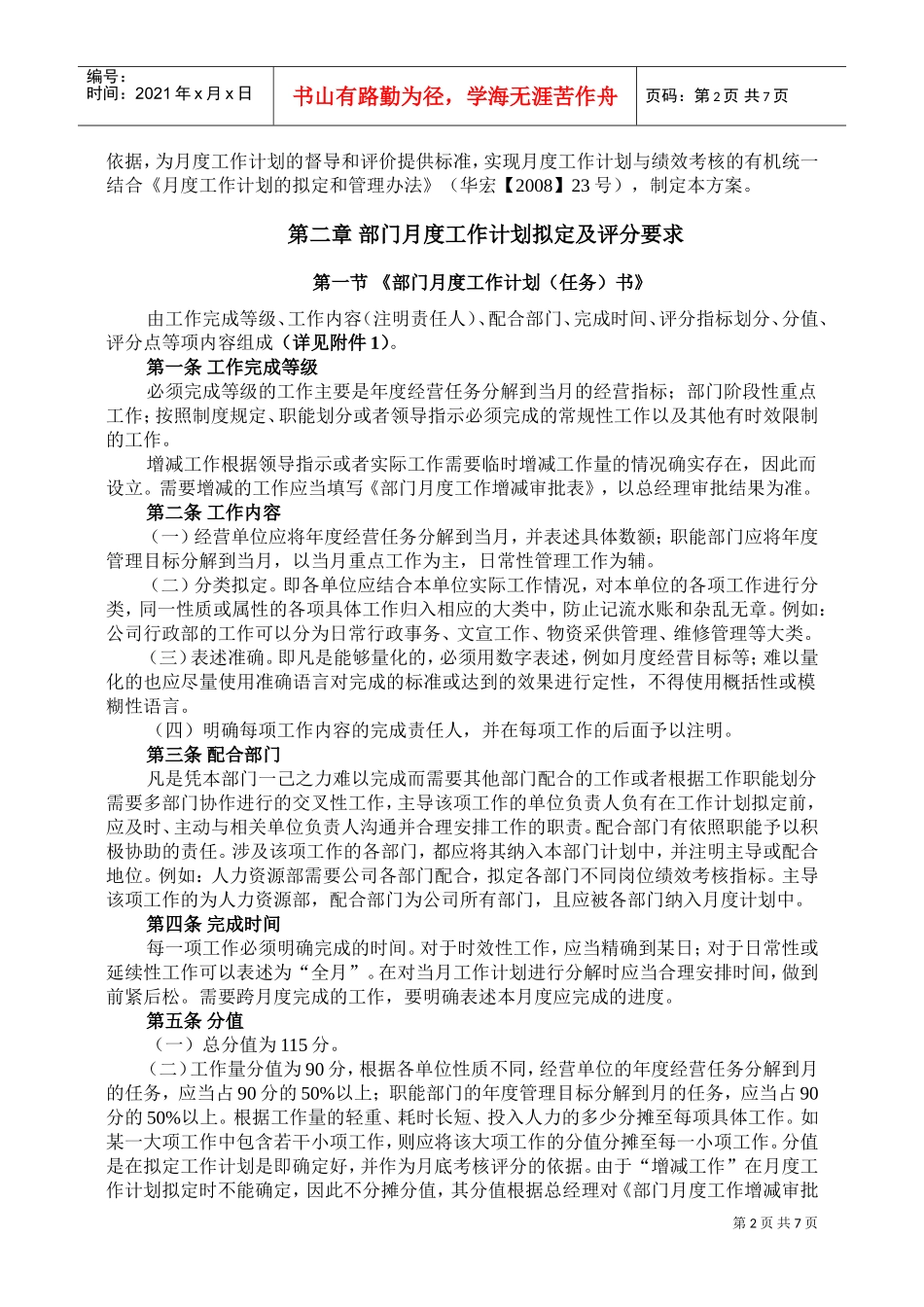 编号：
时间：2021 年 x 月 x 日

书山有路勤为径，学海无涯苦作舟

页码：第 2 页 共 7 页

依据，为月度工作计划的督导和评价提供标准，实现月度工作计划与绩效考核的有机统一结合《月度工作计划的拟定和管理办法》（华宏【2008】23 号），制定本方案。

第二章 部门月度工作计划拟定及评分要求

第一节 《部门月度工作计划（任务）书》

由工作完成等级、工作内容（注明责任人）、配合部门、完成时间、评分指标划分、分值、评分点等项内容组成（详见附件 1）。

第一条 工作完成等级

必须完成等级的工作主要是年度经营任务分解到当月的经营指标；部门阶段性重点工作；按照制度规定、职能划分或者领导指示必须完成的常规性工作以及其他有时效限制的工作。

增减工作根据领导指示或者实际工作需要临时增减工作量的情况确实存在，因此而设立。需要增减的工作应当填写《部门月度工作增减审批表》，以总经理审批结果为准。

第二条 工作内容

（一）经营单位应将年度经营任务分解到当月，并表述具体数额；职能部门应将年度管理目标分解到当月，以当月重点工作为主，日常性管理工作为辅。

（二）分类拟定。即各单位应结合本单位实际工作情况，对本单位的各项工作进行分类，同一性质或属性的各项具体工作归入相应的大类中，防止记流水账和杂乱无章。例如：公司行政部的工作可以分为日常行政事务、文宣工作、物资采供管理、维修管理等大类。

（三）表述准确。即凡是能够量化的，必须用数字表述，例如月度经营目标等；难以量化的也应尽量使用准确语言对完成的标准或达到的效果进行定性，不得使用概括性或模糊性语言。

（四）明确每项工作内容的完成责任人，并在每项工作的后面予以注明。

第三条 配合部门

凡是凭本部门一己之力难以完成而需要其他部门配合的工作或者根据工作职能划分需要多部门协作进行的交叉性工作，主导该项工作的单位负责人负有在工作计划拟定前，应及时、主动与相关单位负责人沟通并合理安排工作的职责。配合部门有依照职能予以积极协助的责任。涉及该项工作的各部门，都应将其纳入本部门计划中，并注明主导或配合地位。例如：人力资源部需要公司各部门配合，拟定各部门不同岗位绩效考核指标。主导该项工作的为人力资源部，配合部门为公司所有部门，且应被各部门纳入月度计划中。

第四条 完成时间

每一项工作必须明确完成的时间。对于时效性工作，应当精确到某日；对于日常性或延续性工作可以表述为“全月”。在对当月工作计划进行分解时应当合理安排时间，做到前紧后松。需要跨月度完成的工作，要明确表述本月度应完成的进度。

第五条 分值

（一）总分值为 115 分。

（二）工作量分值为 90 分，根据各单位性质不同，经营单位的年度经营任务分解到月的任务，应当占 90 分的 50%以上；职能部门的年度管理目标分解到月的任务，应当占 90 分的 50%以上。根据工作量的轻重、耗时长短、投入人力的多少分摊至每项具体工作。如某一大项工作中包含若干小项工作，则应将该大项工作的分值分摊至每一小项工作。分值是在拟定工作计划是即确定好，并作为月底考核评分的依据。由于“增减工作”在月度工作计划拟定时不能确定，因此不分摊分值，其分值根据总经理对《部门月度工作增减审批

第 2 页 共 7 页